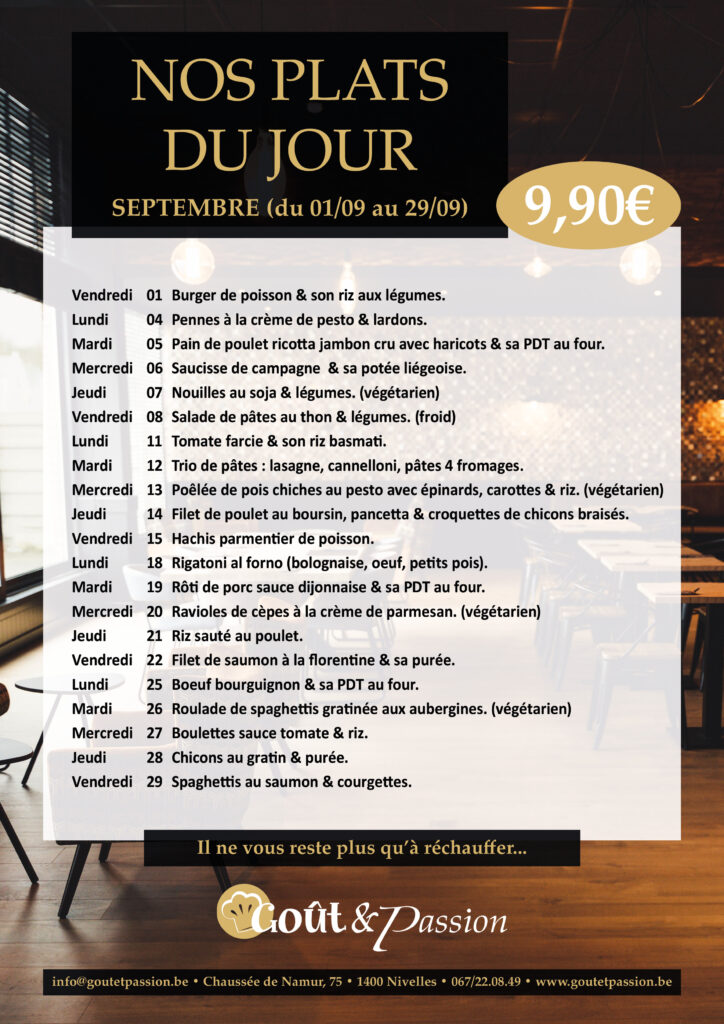 NOS PLATS DU JOUR

SEPTEMBRE (du 01/09 au 29/09)

9,90€

| | | |
|---|---|---|
| Vendredi | 01 | Burger de poisson & son riz aux légumes. |
| Lundi | 04 | Pennes à la crème de pesto & lardons. |
| Mardi | 05 | Pain de poulet ricotta jambon cru avec haricots & sa PDT au four. |
| Mercredi | 06 | Saucisse de campagne & sa potée liégeoise. |
| Jeudi | 07 | Nouilles au soja & légumes. (végétarien) |
| Vendredi | 08 | Salade de pâtes au thon & légumes. (froid) |
| Lundi | 11 | Tomate farcie & son riz basmati. |
| Mardi | 12 | Trio de pâtes : lasagne, cannelloni, pâtes 4 fromages. |
| Mercredi | 13 | Poêlée de pois chiches au pesto avec épinards, carottes & riz. (végétarien) |
| Jeudi | 14 | Filet de poulet au boursin, pancetta & croquettes de chicons braisés. |
| Vendredi | 15 | Hachis parmentier de poisson. |
| Lundi | 18 | Rigatoni al forno (bolognaise, oeuf, petits pois). |
| Mardi | 19 | Rôti de porc sauce dijonnaise & sa PDT au four. |
| Mercredi | 20 | Ravioles de cèpes à la crème de parmesan. (végétarien) |
| Jeudi | 21 | Riz sauté au poulet. |
| Vendredi | 22 | Filet de saumon à la florentine & sa purée. |
| Lundi | 25 | Boeuf bourguignon & sa PDT au four. |
| Mardi | 26 | Roulade de spaghettis gratinée aux aubergines. (végétarien) |
| Mercredi | 27 | Boulettes sauce tomate & riz. |
| Jeudi | 28 | Chicons au gratin & purée. |
| Vendredi | 29 | Spaghettis au saumon & courgettes. |

Il ne vous reste plus qu'à réchauffer...

Goût & Passion

info@goutetpassion.be • Chaussée de Namur, 75 • 1400 Nivelles • 067/22.08.49 • www.goutetpassion.be